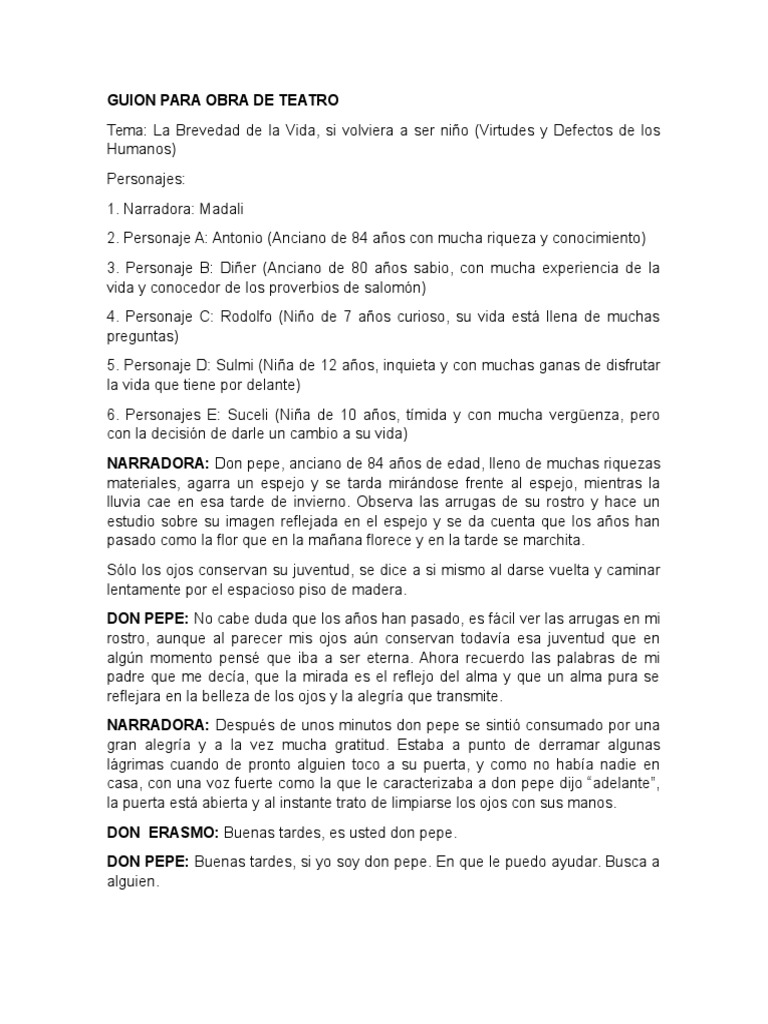 GUION PARA OBRA DE TEATRO

Tema: La Brevedad de la Vida, si volviera a ser niño (Virtudes y Defectos de los Humanos)

Personajes:

1. Narradora: Madali

2. Personaje A: Antonio (Anciano de 84 años con mucha riqueza y conocimiento)

3. Personaje B: Diñer (Anciano de 80 años sabio, con mucha experiencia de la vida y conocedor de los proverbios de salomón)

4. Personaje C: Rodolfo (Niño de 7 años curioso, su vida está llena de muchas preguntas)

5. Personaje D: Sulmi (Niña de 12 años, inquieta y con muchas ganas de disfrutar la vida que tiene por delante)

6. Personajes E: Suceli (Niña de 10 años, tímida y con mucha vergüenza, pero con la decisión de darle un cambio a su vida)

NARRADORA: Don pepe, anciano de 84 años de edad, lleno de muchas riquezas materiales, agarra un espejo y se tarda mirándose frente al espejo, mientras la lluvia cae en esa tarde de invierno. Observa las arrugas de su rostro y hace un estudio sobre su imagen reflejada en el espejo y se da cuenta que los años han pasado como la flor que en la mañana florece y en la tarde se marchita.

Sólo los ojos conservan su juventud, se dice a si mismo al darse vuelta y caminar lentamente por el espacioso piso de madera.

DON PEPE: No cabe duda que los años han pasado, es fácil ver las arrugas en mi rostro, aunque al parecer mis ojos aún conservan todavía esa juventud que en algún momento pensé que iba a ser eterna. Ahora recuerdo las palabras de mi padre que me decía, que la mirada es el reflejo del alma y que un alma pura se reflejara en la belleza de los ojos y la alegría que transmite.

NARRADORA: Después de unos minutos don pepe se sintió consumado por una gran alegría y a la vez mucha gratitud. Estaba a punto de derramar algunas lágrimas cuando de pronto alguien toco a su puerta, y como no había nadie en casa, con una voz fuerte como la que le caracterizaba a don pepe dijo “adelante”, la puerta está abierta y al instante trato de limpiarse los ojos con sus manos.

DON ERASMO: Buenas tardes, es usted don pepe.

DON PEPE: Buenas tardes, si yo soy don pepe. En que le puedo ayudar. Busca a alguien.